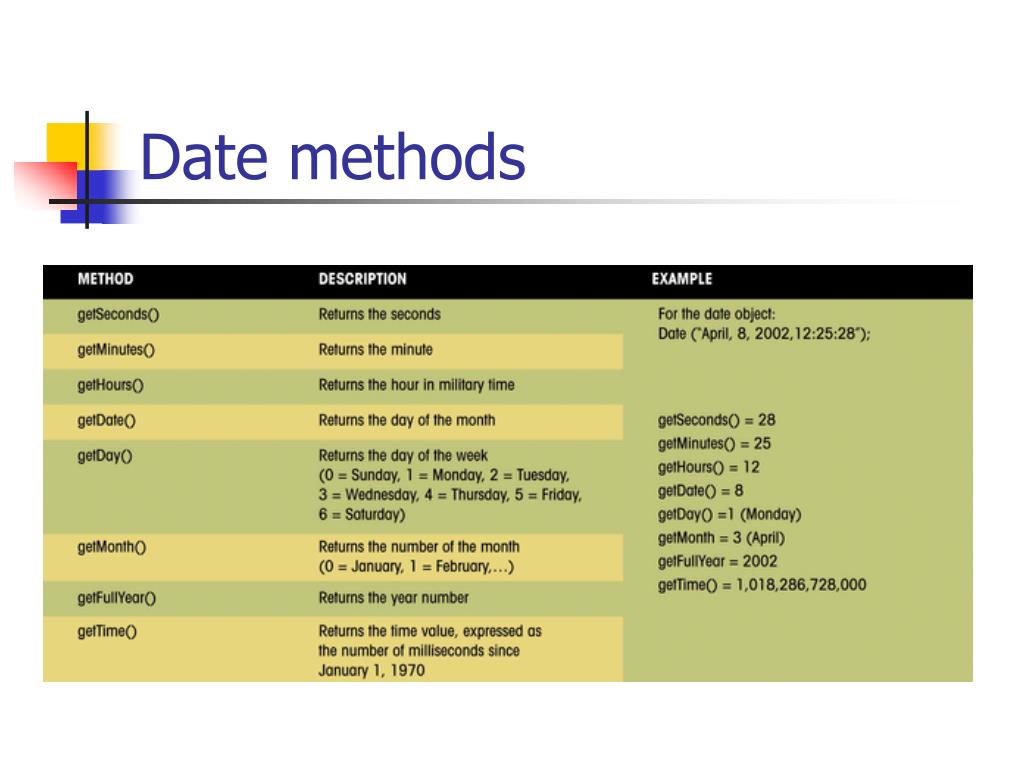 Date methods

| METHOD | DESCRIPTION | EXAMPLE |
|---|---|---|
| getSeconds() | Returns the seconds | For the date object: Date ("April, 8, 2002,12:25:28"); |
| getMinutes() | Returns the minute | |
| getHours() | Returns the hour in military time | |
| getDate() | Returns the day of the month | getSeconds() = 28 |
| getDay() | Returns the day of the week (0 = Sunday, 1 = Monday, 2 = Tuesday, 3 = Wednesday, 4 = Thursday, 5 = Friday, 6 = Saturday) | getMinutes() = 25 getHours() = 12 getDate() = 8 getDay() =1 (Monday) |
| getMonth() | Returns the number of the month (0 = January, 1 = February,...) | getMonth = 3 (April) getFullYear = 2002 |
| getFullYear() | Returns the year number | getTime() = 1,018,286,728,000 |
| getTime() | Returns the time value, expressed as the number of milliseconds since January 1, 1970 | |